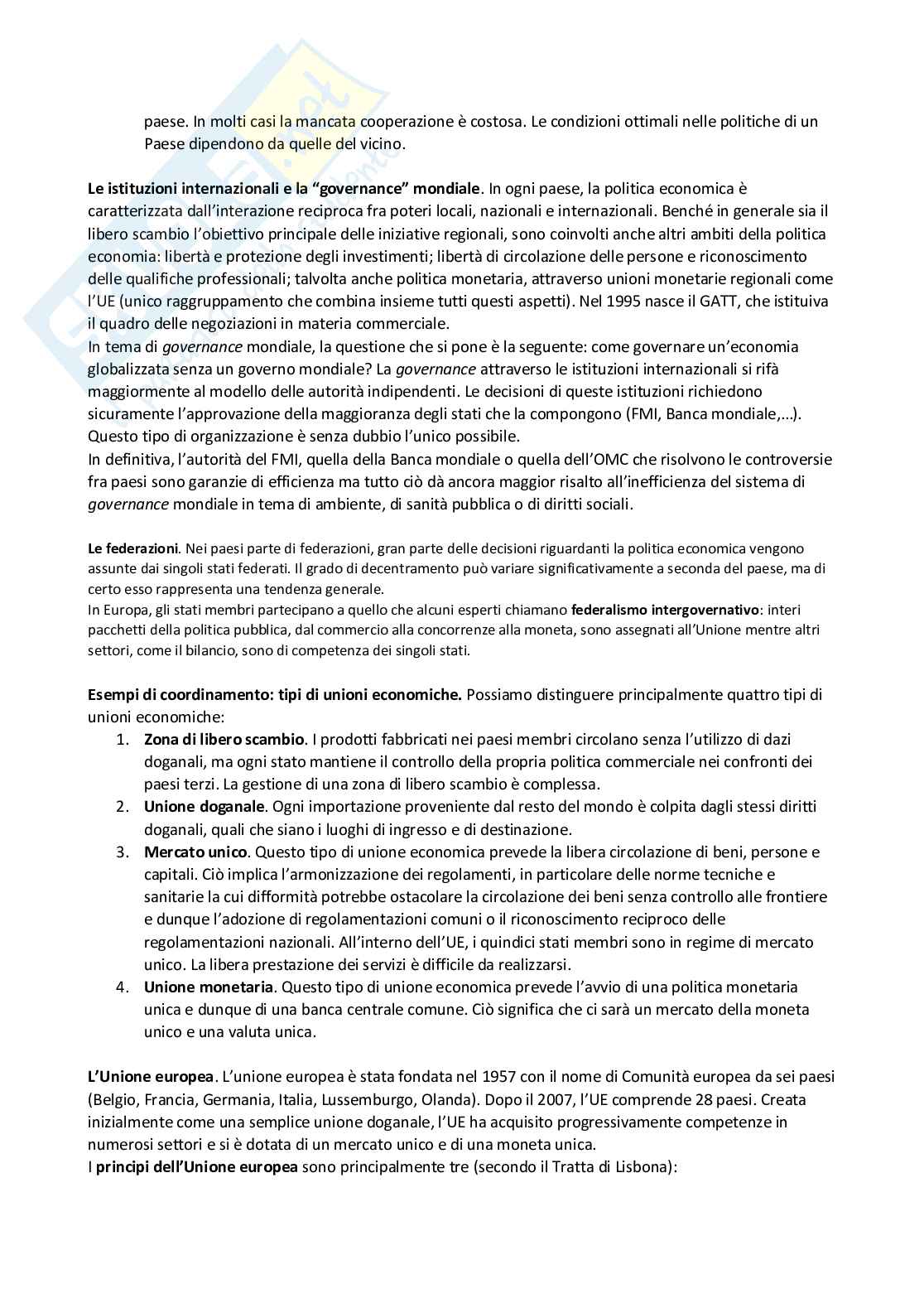 paese. In molti casi la mancata cooperazione è costosa. Le condizioni ottimali nelle politiche di un Paese dipendono da quelle del vicino.

Le istituzioni internazionali e la "governance" mondiale. In ogni paese, la politica economica è caratterizzata dall'interazione reciproca fra poteri locali, nazionali e internazionali. Benché in generale sia il libero scambio l'obiettivo principale delle iniziative regionali, sono coinvolti anche altri ambiti della politica economia: libertà e protezione degli investimenti; libertà di circolazione delle persone e riconoscimento delle qualifiche professionali; talvolta anche politica monetaria, attraverso unioni monetarie regionali come l'UE (unico raggruppamento che combina insieme tutti questi aspetti). Nel 1995 nasce il GATT, che istituiva il quadro delle negoziazioni in materia commerciale.
In tema di governance mondiale, la questione che si pone è la seguente: come governare un'economia globalizzata senza un governo mondiale? La governance attraverso le istituzioni internazionali si rifà maggiormente al modello delle autorità indipendenti. Le decisioni di queste istituzioni richiedono sicuramente l'approvazione della maggioranza degli stati che la compongono (FMI, Banca mondiale,...). Questo tipo di organizzazione è senza dubbio l'unico possibile.
In definitiva, l'autorità del FMI, quella della Banca mondiale o quella dell'OMC che risolvono le controversie fra paesi sono garanzie di efficienza ma tutto ciò dà ancora maggior risalto all'inefficienza del sistema di governance mondiale in tema di ambiente, di sanità pubblica o di diritti sociali.

Le federazioni. Nei paesi parte di federazioni, gran parte delle decisioni riguardanti la politica economica vengono assunte dai singoli stati federati. Il grado di decentramento può variare significativamente a seconda del paese, ma di certo esso rappresenta una tendenza generale.
In Europa, gli stati membri partecipano a quello che alcuni esperti chiamano federalismo intergovernativo: interi pacchetti della politica pubblica, dal commercio alla concorrenze alla moneta, sono assegnati all'Unione mentre altri settori, come il bilancio, sono di competenza dei singoli stati.

Esempi di coordinamento: tipi di unioni economiche. Possiamo distinguere principalmente quattro tipi di unioni economiche:
1. Zona di libero scambio. I prodotti fabbricati nei paesi membri circolano senza l'utilizzo di dazi doganali, ma ogni stato mantiene il controllo della propria politica commerciale nei confronti dei paesi terzi. La gestione di una zona di libero scambio è complessa.
2. Unione doganale. Ogni importazione proveniente dal resto del mondo è colpita dagli stessi diritti doganali, quali che siano i luoghi di ingresso e di destinazione.
3. Mercato unico. Questo tipo di unione economica prevede la libera circolazione di beni, persone e capitali. Ciò implica l'armonizzazione dei regolamenti, in particolare delle norme tecniche e sanitarie la cui difformità potrebbe ostacolare la circolazione dei beni senza controllo alle frontiere e dunque l'adozione di regolamentazioni comuni o il riconoscimento reciproco delle regolamentazioni nazionali. All'interno dell'UE, i quindici stati membri sono in regime di mercato unico. La libera prestazione dei servizi è difficile da realizzarsi.
4. Unione monetaria. Questo tipo di unione economica prevede l'avvio di una politica monetaria unica e dunque di una banca centrale comune. Ciò significa che ci sarà un mercato della moneta unico e una valuta unica.

L'Unione europea. L'unione europea è stata fondata nel 1957 con il nome di Comunità europea da sei paesi (Belgio, Francia, Germania, Italia, Lussemburgo, Olanda). Dopo il 2007, l'UE comprende 28 paesi. Creata inizialmente come una semplice unione doganale, l'UE ha acquisito progressivamente competenze in numerosi settori e si è dotata di un mercato unico e di una moneta unica.
I principi dell'Unione europea sono principalmente tre (secondo il Tratta di Lisbona):